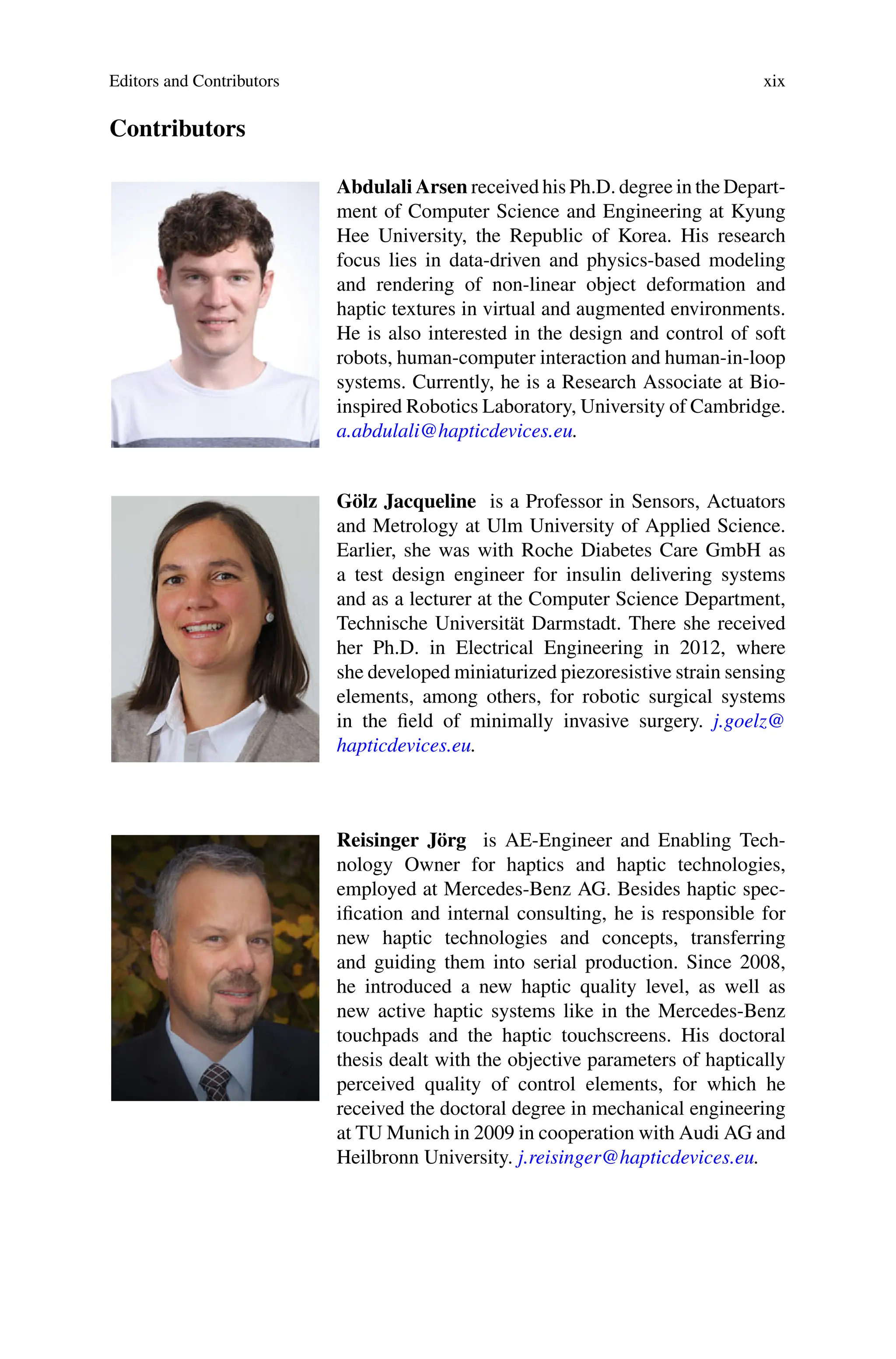 Editors and Contributors xix

Contributors

Abdulali Arsen received his Ph.D. degree in the Department of Computer Science and Engineering at Kyung Hee University, the Republic of Korea. His research focus lies in data-driven and physics-based modeling and rendering of non-linear object deformation and haptic textures in virtual and augmented environments. He is also interested in the design and control of soft robots, human-computer interaction and human-in-loop systems. Currently, he is a Research Associate at Bio-inspired Robotics Laboratory, University of Cambridge. a.abdulali@hapticdevices.eu.

Gölz Jacqueline is a Professor in Sensors, Actuators and Metrology at Ulm University of Applied Science. Earlier, she was with Roche Diabetes Care GmbH as a test design engineer for insulin delivering systems and as a lecturer at the Computer Science Department, Technische Universität Darmstadt. There she received her Ph.D. in Electrical Engineering in 2012, where she developed miniaturized piezoresistive strain sensing elements, among others, for robotic surgical systems in the field of minimally invasive surgery. j.goelz@hapticdevices.eu.

Reisinger Jörg is AE-Engineer and Enabling Technology Owner for haptics and haptic technologies, employed at Mercedes-Benz AG. Besides haptic specification and internal consulting, he is responsible for new haptic technologies and concepts, transferring and guiding them into serial production. Since 2008, he introduced a new haptic quality level, as well as new active haptic systems like in the Mercedes-Benz touchpads and the haptic touchscreens. His doctoral thesis dealt with the objective parameters of haptically perceived quality of control elements, for which he received the doctoral degree in mechanical engineering at TU Munich in 2009 in cooperation with Audi AG and Heilbronn University. j.reisinger@hapticdevices.eu.